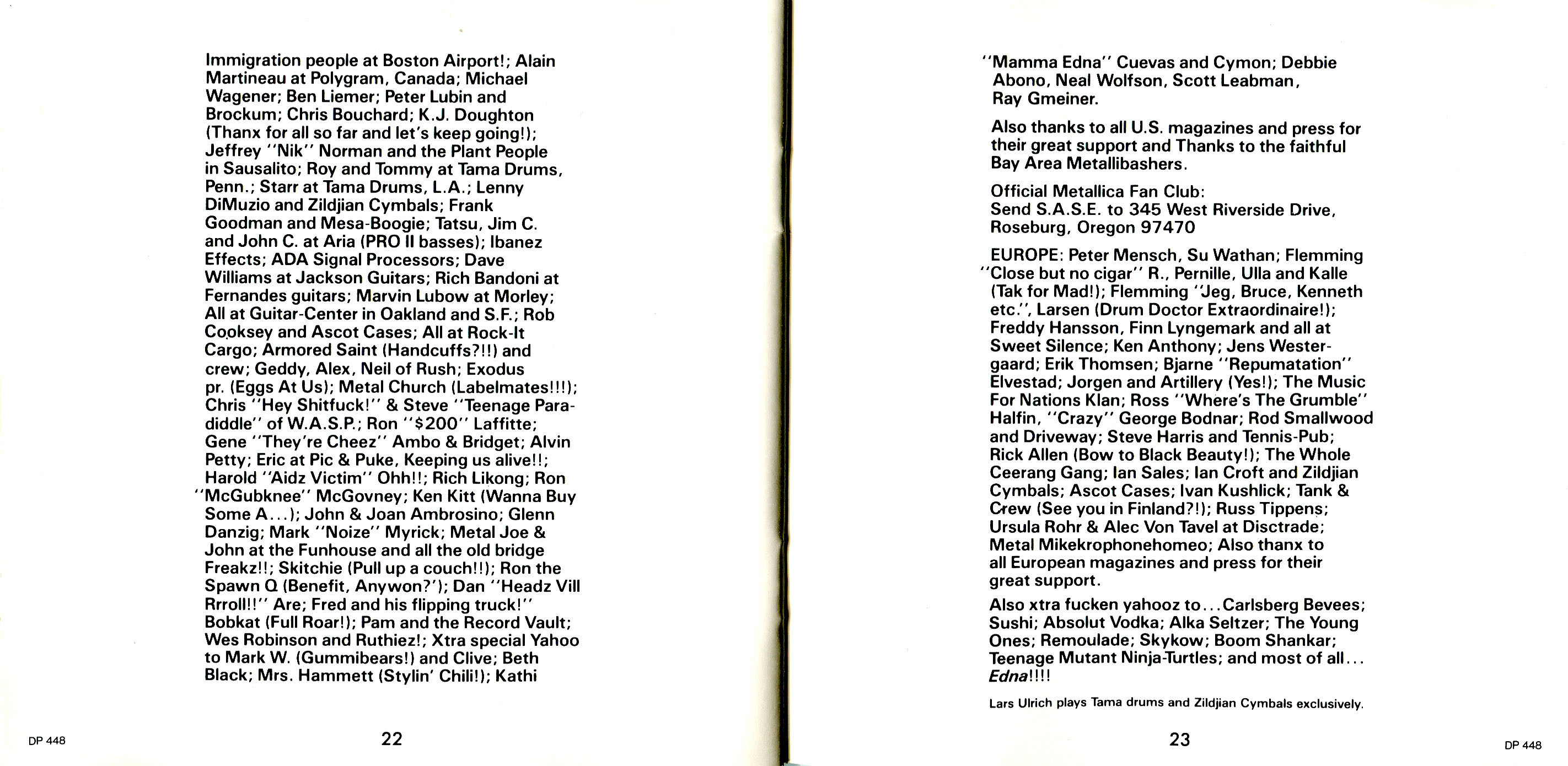 Immigration people at Boston Airport!; Alain Martineau at Polygram, Canada; Michael Wagener; Ben Liemer; Peter Lubin and Brockum; Chris Bouchard; K.J. Doughton (Thanx for all so far and let's keep going!); Jeffrey "Nik" Norman and the Plant People in Sausalito; Roy and Tommy at Tama Drums, Penn.; Starr at Tama Drums, L.A.; Lenny DiMuzio and Zildjian Cymbals; Frank Goodman and Mesa-Boogie; Tatsu, Jim C. and John C. at Aria (PRO II basses); Ibanez Effects; ADA Signal Processors; Dave Williams at Jackson Guitars; Rich Bandoni at Fernandes guitars; Marvin Lubow at Morley; All at Guitar-Center in Oakland and S.F.; Rob Cooksey and Ascot Cases; All at Rock-It Cargo; Armored Saint (Handcuffs?!!) and crew; Geddy, Alex, Neil of Rush; Exodus pr. (Eggs At Us); Metal Church (Labelmates!!!); Chris "Hey Shitfuck!" & Steve "Teenage Paradiddle" of W.A.S.P.; Ron "$200" Laffitte; Gene "They're Cheez" Ambo & Bridget; Alvin Petty; Eric at Pic & Puke, Keeping us alive!!; Harold "Aidz Victim" Ohh!!; Rich Likong; Ron "McGubknee" McGovney; Ken Kitt (Wanna Buy Some A...); John & Joan Ambrosino; Glenn Danzig; Mark "Noize" Myrick; Metal Joe & John at the Funhouse and all the old bridge Freakz!!; Skitchie (Pull up a couch!!); Ron the Spawn Q (Benefit, Anywon?'); Dan "Headz Vill Rrroll!!" Are; Fred and his flipping truck!" Bobkat (Full Roar!); Pam and the Record Vault; Wes Robinson and Ruthiez!; Xtra special Yahoo to Mark W. (Gummibears!) and Clive; Beth Black; Mrs. Hammett (Stylin' Chili!); Kathi

DP 448

22

"Mamma Edna" Cuevas and Cymon; Debbie Abono, Neal Wolfson, Scott Leabman, Ray Gmeiner.

Also thanks to all U.S. magazines and press for their great support and Thanks to the faithful Bay Area Metallibashers.

Official Metallica Fan Club:
Send S.A.S.E. to 345 West Riverside Drive, Roseburg, Oregon 97470

EUROPE: Peter Mensch, Su Wathan; Flemming "Close but no cigar" R., Pernille, Ulla and Kalle (Tak for Mad!); Flemming "Jeg, Bruce, Kenneth etc.", Larsen (Drum Doctor Extraordinaire!); Freddy Hansson, Finn Lyngemark and all at Sweet Silence; Ken Anthony; Jens Westergaard; Erik Thomsen; Bjarne "Repumatation" Elvestad; Jorgen and Artillery (Yes!); The Music For Nations Klan; Ross "Where's The Grumble" Halfin, "Crazy" George Bodnar; Rod Smallwood and Driveway; Steve Harris and Tennis-Pub; Rick Allen (Bow to Black Beauty!); The Whole Ceerang Gang; Ian Sales; Ian Croft and Zildjian Cymbals; Ascot Cases; Ivan Kushlick; Tank & Crew (See you in Finland?!); Russ Tippens; Ursula Rohr & Alec Von Tavel at Disctrade; Metal Mikekrophonehomeo; Also thanx to all European magazines and press for their great support.

Also xtra fucken yahooz to...Carlsberg Bevees; Sushi; Absolut Vodka; Alka Seltzer; The Young Ones; Remoulade; Skykow; Boom Shankar; Teenage Mutant Ninja-Turtles; and most of all... Edna!!!!

Lars Ulrich plays Tama drums and Zildjian Cymbals exclusively.

23

DP 448